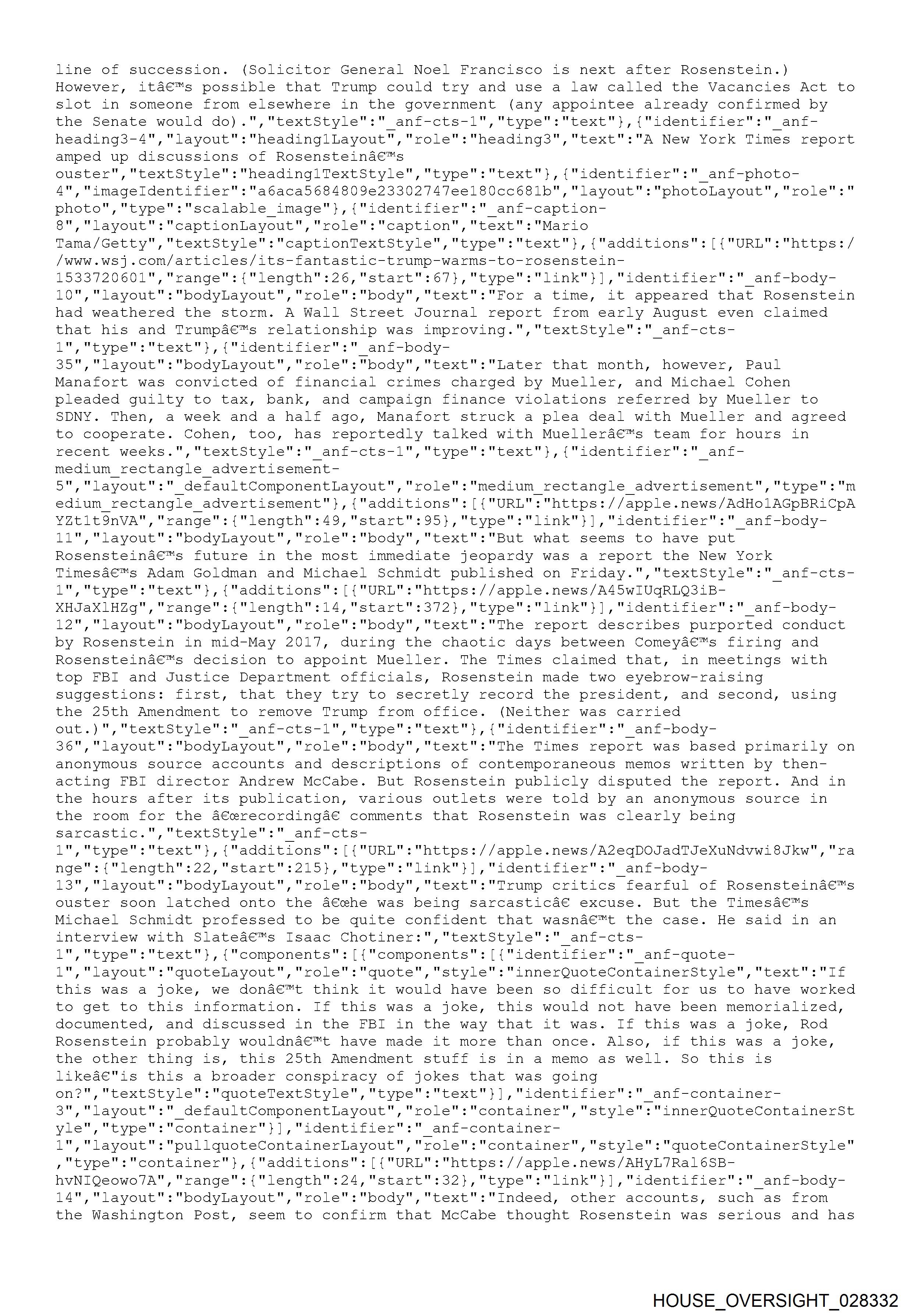 line of succession. (Solicitor General Noel Francisco is next after Rosenstein.) However, itâ€™s possible that Trump could try and use a law called the Vacancies Act to slot in someone from elsewhere in the government (any appointee already confirmed by the Senate would do).","textStyle":"_anf-cts-1","type":"text"},{"identifier":"_anf-heading3-4","layout":"heading1Layout","role":"heading3","text":"A New York Times report amped up discussions of Rosensteinâ€™s ouster","textStyle":"heading1TextStyle","type":"text"},{"identifier":"_anf-photo-4","imageIdentifier":"a6aca5684809e23302747ee180cc681b","layout":"photoLayout","role":"photo","type":"scalable_image"},{"identifier":"_anf-caption-8","layout":"captionLayout","role":"caption","text":"Mario Tama/Getty","textStyle":"captionTextStyle","type":"text"},{"additions":[{"URL":"https://www.wsj.com/articles/its-fantastic-trump-warms-to-rosenstein-1533720601","range":{"length":26,"start":67},"type":"link"}],"identifier":"_anf-body-10","layout":"bodyLayout","role":"body","text":"For a time, it appeared that Rosenstein had weathered the storm. A Wall Street Journal report from early August even claimed that his and Trumpâ€™s relationship was improving.","textStyle":"_anf-cts-1","type":"text"},{"identifier":"_anf-body-35","layout":"bodyLayout","role":"body","text":"Later that month, however, Paul Manafort was convicted of financial crimes charged by Mueller, and Michael Cohen pleaded guilty to tax, bank, and campaign finance violations referred by Mueller to SDNY. Then, a week and a half ago, Manafort struck a plea deal with Mueller and agreed to cooperate. Cohen, too, has reportedly talked with Muellerâ€™s team for hours in recent weeks.","textStyle":"_anf-cts-1","type":"text"},{"identifier":"_anf-medium_rectangle_advertisement-5","layout":"_defaultComponentLayout","role":"medium_rectangle_advertisement","type":"medium_rectangle_advertisement"},{"additions":[{"URL":"https://apple.news/AdHo1AGpBRiCpAYZt1t9nVA","range":{"length":49,"start":95},"type":"link"}],"identifier":"_anf-body-11","layout":"bodyLayout","role":"body","text":"But what seems to have put Rosensteinâ€™s future in the most immediate jeopardy was a report the New York Timesâ€™s Adam Goldman and Michael Schmidt published on Friday.","textStyle":"_anf-cts-1","type":"text"},{"additions":[{"URL":"https://apple.news/A45wIUqRLQ3iB-XHJaXlHZg","range":{"length":14,"start":372},"type":"link"}],"identifier":"_anf-body-12","layout":"bodyLayout","role":"body","text":"The report describes purported conduct by Rosenstein in mid-May 2017, during the chaotic days between Comeyâ€™s firing and Rosensteinâ€™s decision to appoint Mueller. The Times claimed that, in meetings with top FBI and Justice Department officials, Rosenstein made two eyebrow-raising suggestions: first, that they try to secretly record the president, and second, using the 25th Amendment to remove Trump from office. (Neither was carried out.)","textStyle":"_anf-cts-1","type":"text"},{"identifier":"_anf-body-36","layout":"bodyLayout","role":"body","text":"The Times report was based primarily on anonymous source accounts and descriptions of contemporaneous memos written by then-acting FBI director Andrew McCabe. But Rosenstein publicly disputed the report. And in the hours after its publication, various outlets were told by an anonymous source in the room for the â€œrecordingâ€ comments that Rosenstein was clearly being sarcastic.","textStyle":"_anf-cts-1","type":"text"},{"additions":[{"URL":"https://apple.news/A2eqDOJadTJeXuNdvwi8Jkw","range":{"length":22,"start":215},"type":"link"}],"identifier":"_anf-body-13","layout":"bodyLayout","role":"body","text":"Trump critics fearful of Rosensteinâ€™s ouster soon latched onto the â€œhe was being sarcasticâ€ excuse. But the Timesâ€™s Michael Schmidt professed to be quite confident that wasnâ€™t the case. He said in an interview with Slateâ€™s Isaac Chotiner:","textStyle":"_anf-cts-1","type":"text"},{"components":[{"components":[{"identifier":"_anf-quote-1","layout":"quoteLayout","role":"quote","style":"innerQuoteContainerStyle","text":"If this was a joke, we donâ€™t think it would have been so difficult for us to have worked to get to this information. If this was a joke, this would not have been memorialized, documented, and discussed in the FBI in the way that it was. If this was a joke, Rod Rosenstein probably wouldnâ€™t have made it more than once. Also, if this was a joke, the other thing is, this 25th Amendment stuff is in a memo as well. So this is likeâ€"is this a broader conspiracy of jokes that was going on?","textStyle":"quoteTextStyle","type":"text"}],"identifier":"_anf-container-3","layout":"_defaultComponentLayout","role":"container","style":"innerQuoteContainerStyle","type":"container"}],"identifier":"_anf-container-1","layout":"pullquoteContainerLayout","role":"container","style":"quoteContainerStyle","type":"container"},{"additions":[{"URL":"https://apple.news/AHyL7Ral6SB-hvNIQeowo7A","range":{"length":24,"start":32},"type":"link"}],"identifier":"_anf-body-14","layout":"bodyLayout","role":"body","text":"Indeed, other accounts, such as from the Washington Post, seem to confirm that McCabe thought Rosenstein was serious and has

HOUSE_OVERSIGHT_028332